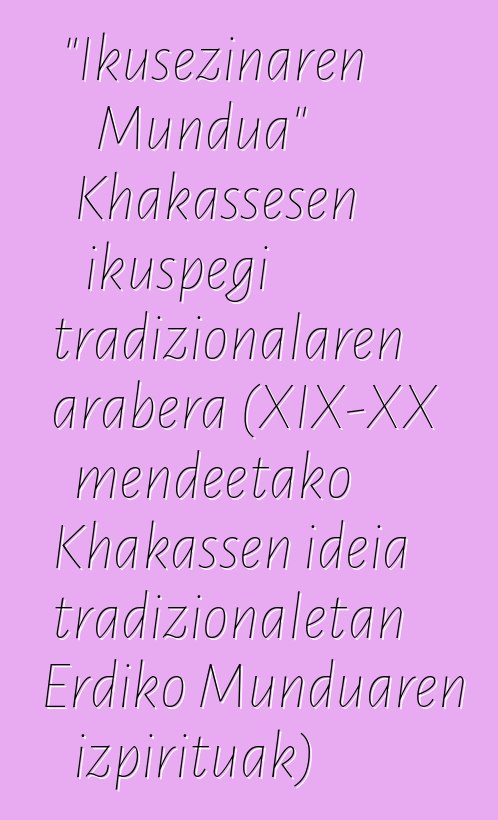 "Ikusezinaren Mundua" Khakassesen ikuspegi tradizionalaren arabera (XIX-XX mendeetako Khakassen ideia tradizionaletan Erdiko Munduaren izpirituak)